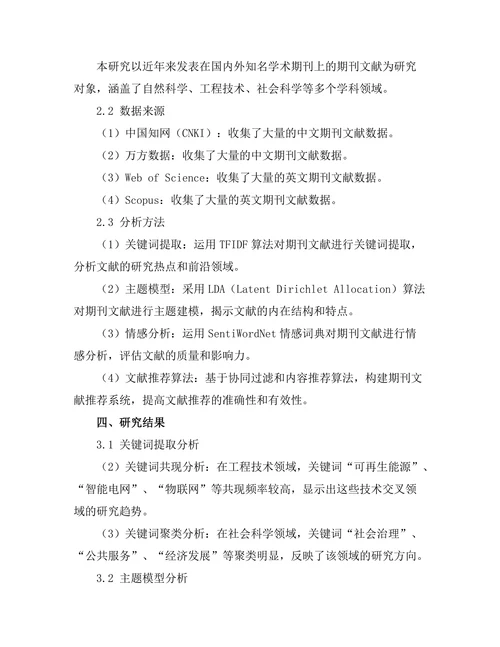 本研究以近年来发表在国内外知名学术期刊上的期刊文献为研究对象，涵盖了自然科学、工程技术、社会科学等多个学科领域。

2.2 数据来源

（1）中国知网（CNKI）：收集了大量的中文期刊文献数据。

（2）万方数据：收集了大量的中文期刊文献数据。

（3）Web of Science：收集了大量的英文期刊文献数据。

（4）Scopus：收集了大量的英文期刊文献数据。

2.3 分析方法

（1）关键词提取：运用 TFIDF 算法对期刊文献进行关键词提取，分析文献的研究热点和前沿领域。

（2）主题模型：采用 LDA（Latent Dirichlet Allocation）算法对期刊文献进行主题建模，揭示文献的内在结构和特点。

（3）情感分析：运用 SentiWordNet 情感词典对期刊文献进行情感分析，评估文献的质量和影响力。

（4）文献推荐算法：基于协同过滤和内容推荐算法，构建期刊文献推荐系统，提高文献推荐的准确性和有效性。

四、研究结果

3.1 关键词提取分析

（2）关键词共现分析：在工程技术领域，关键词“可再生能源”、“智能电网”、“物联网”等共现频率较高，显示出这些技术交叉领域的研究趋势。

（3）关键词聚类分析：在社会科学领域，关键词“社会治理”、“公共服务”、“经济发展”等聚类明显，反映了该领域的研究方向。

3.2 主题模型分析